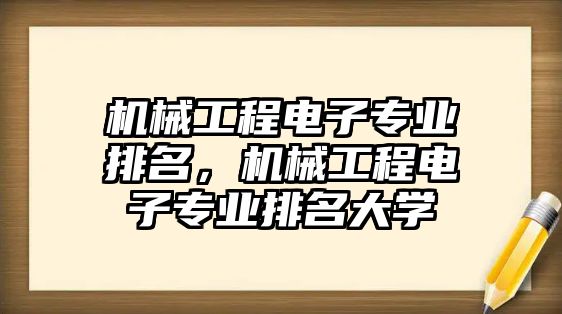 机械工程电子专业排名，机械工程电子专业排名大学